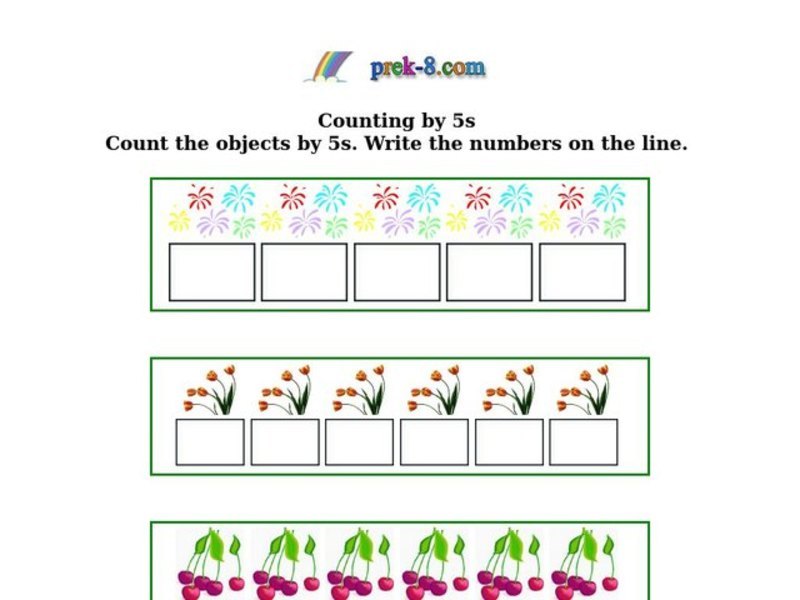 prek-8.com

Counting by 5s
Count the objects by 5s. Write the numbers on the line.